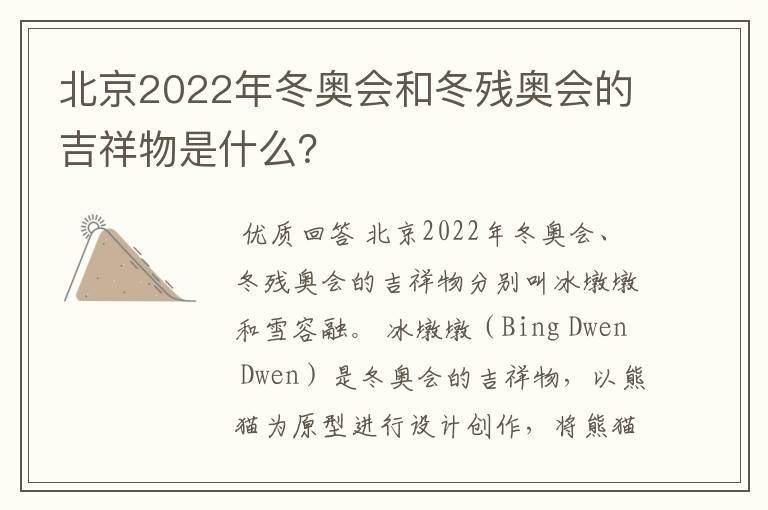 北京2022年冬奥会和冬残奥会的吉祥物是什么?

优质回答 北京2022年冬奥会、冬残奥会的吉祥物分别叫冰墩墩和雪容融。 冰墩墩（Bing Dwen Dwen）是冬奥会的吉祥物，以熊猫为原型进行设计创作，将熊猫